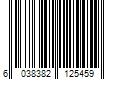 6 038382 125459